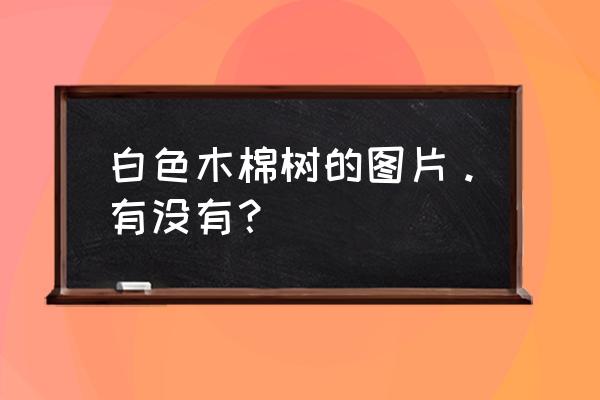 白色木棉树的图片．有没有？